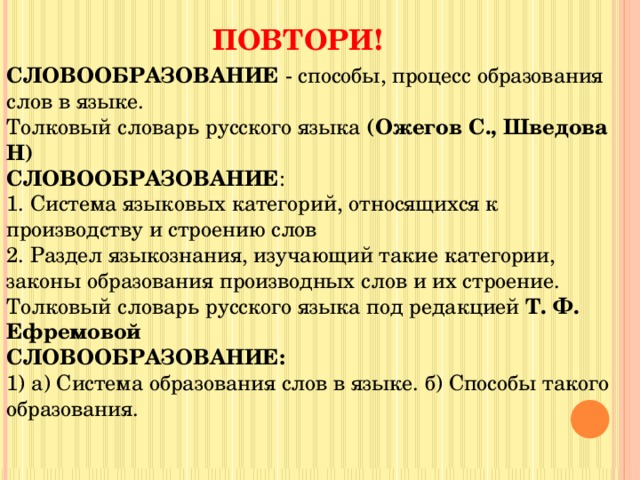 ПОВТОРИ!

СЛОВООБРАЗОВАНИЕ - способы, процесс образования слов в языке.
Толковый словарь русского языка (Ожегов С., Шведова Н)
СЛОВООБРАЗОВАНИЕ:
1. Система языковых категорий, относящихся к производству и строению слов
2. Раздел языкознания, изучающий такие категории, законы образования производных слов и их строение.
Толковый словарь русского языка под редакцией Т. Ф. Ефремовой
СЛОВООБРАЗОВАНИЕ:
1) а) Система образования слов в языке. б) Способы такого образования.